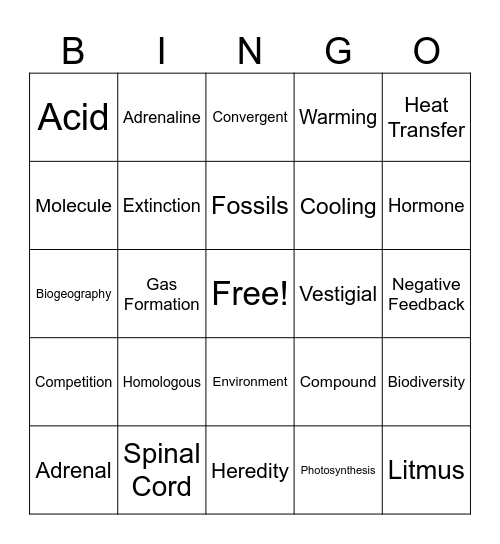 | B | I | N | G | O |
|---|---|---|---|---|
| Acid | Adrenaline | Convergent | Warming | Heat Transfer |
| Molecule | Extinction | Fossils | Cooling | Hormone |
| Biogeography | Gas Formation | Free! | Vestigial | Negative Feedback |
| Competition | Homologous | Environment | Compound | Biodiversity |
| Adrenal | Spinal Cord | Heredity | Photosynthesis | Litmus |